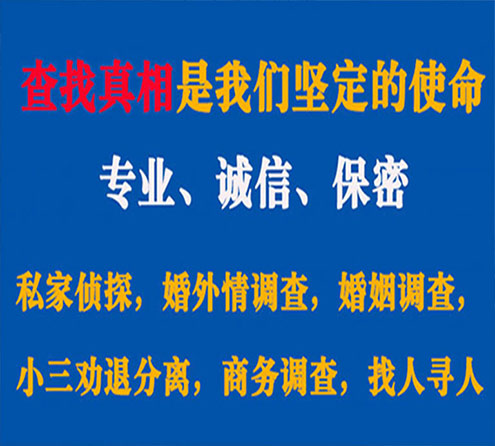 查找真相是我们坚定的使命

专业、诚信、保密

私家侦探，婚外情调查，婚姻调查，

小三劝退分离，商务调查，找人寻人